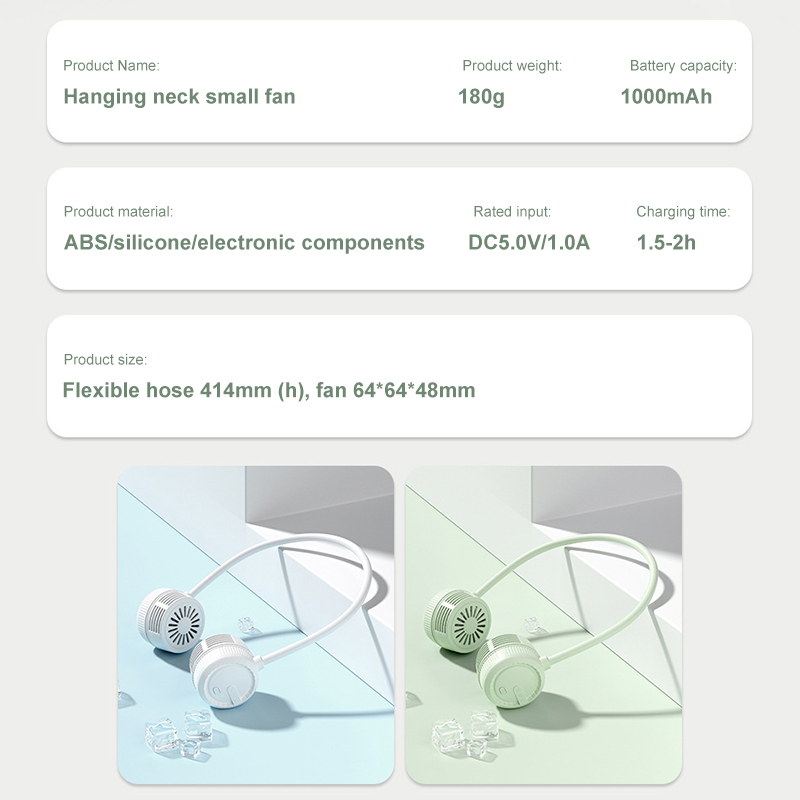 Product Name:
Hanging neck small fan

Product weight:
180g

Battery capacity:
1000mAh

Product material:
ABS/silicone/electronic components

Rated input:
DC5.0V/1.0A

Charging time:
1.5-2h

Product size:
Flexible hose 414mm (h), fan 64*64*48mm